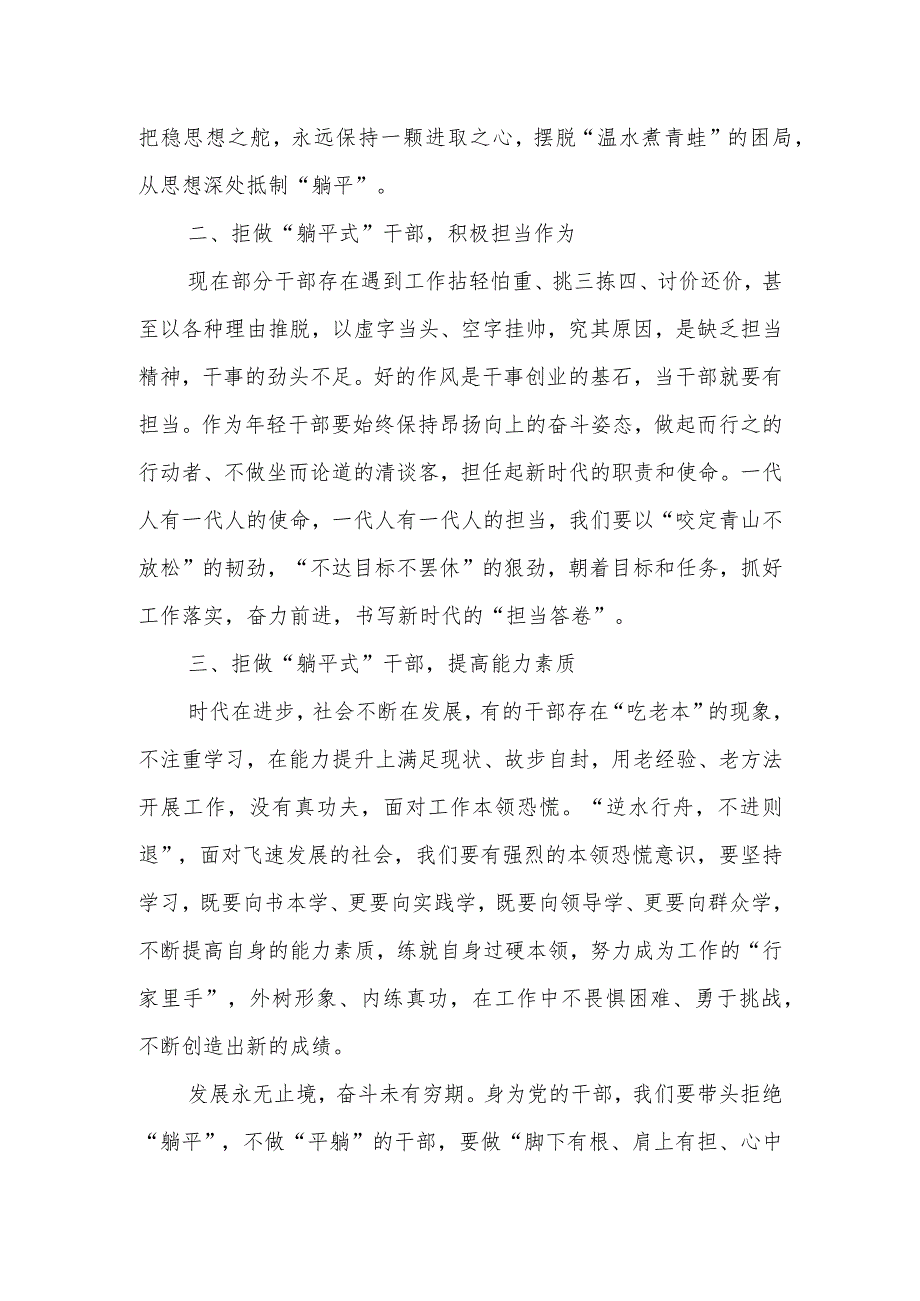 把稳思想之舵，永远保持一颗进取之心，摆脱“温水煮青蛙”的困局，从思想深处抵制“躺平”。

二、拒做“躺平式”干部，积极担当作为

现在部分干部存在遇到工作拈轻怕重、挑三拣四、讨价还价，甚至以各种理由推脱，以虚字当头、空字挂帅，究其原因，是缺乏担当精神，干事的劲头不足。好的作风是干事创业的基石，当干部就要有担当。作为年轻干部要始终保持昂扬向上的奋斗姿态，做起而行之的行动者、不做坐而论道的清谈客，担任起新时代的职责和使命。一代人有一代人的使命，一代人有一代人的担当，我们要以“咬定青山不放松”的韧劲，“不达目标不罢休”的狠劲，朝着目标和任务，抓好工作落实，奋力前进，书写新时代的“担当答卷”。

三、拒做“躺平式”干部，提高能力素质

时代在进步，社会不断在发展，有的干部存在“吃老本”的现象，不注重学习，在能力提升上满足现状、故步自封，用老经验、老方法开展工作，没有真功夫，面对工作本领恐慌。“逆水行舟，不进则退”，面对飞速发展的社会，我们要有强烈的本领恐慌意识，要坚持学习，既要向书本学、更要向实践学，既要向领导学、更要向群众学，不断提高自身的能力素质，练就自身过硬本领，努力成为工作的“行家里手”，外树形象、内练真功，在工作中不畏惧困难、勇于挑战，不断创造出新的成绩。

发展永无止境，奋斗未有穷期。身为党的干部，我们要带头拒绝“躺平”，不做“平躺”的干部，要做“脚下有根、肩上有担、心中